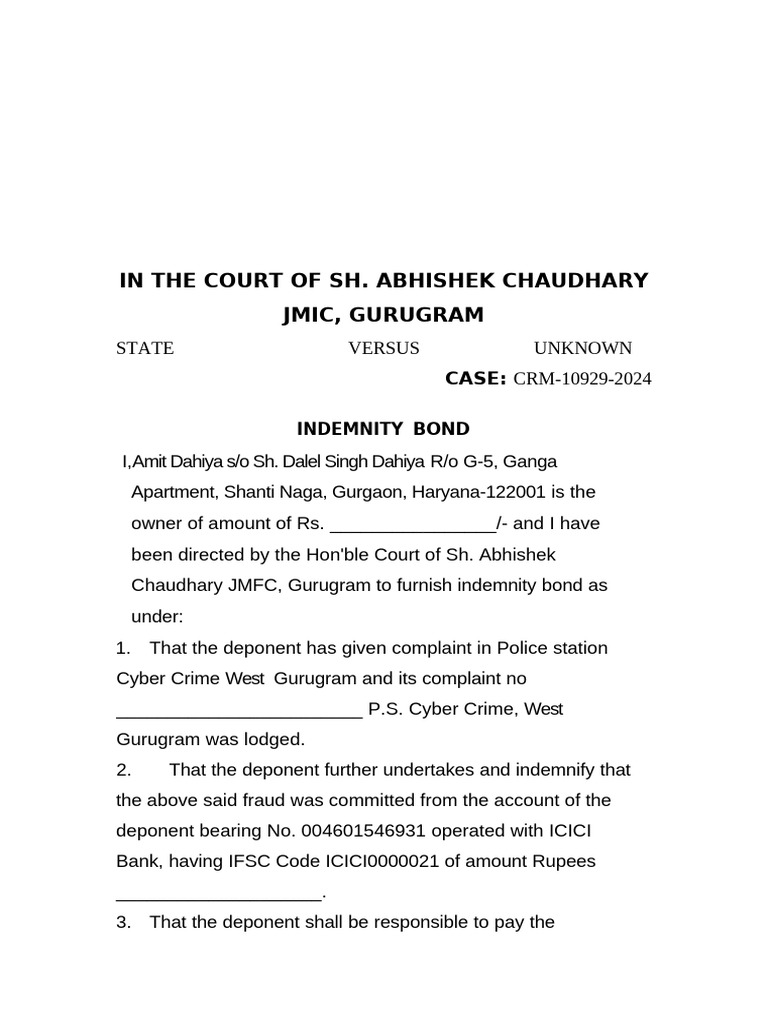 IN THE COURT OF SH. ABHISHEK CHAUDHARY JMIC, GURUGRAM

STATE VERSUS UNKNOWN

CASE: CRM-10929-2024

INDEMNITY BOND

I,Amit Dahiya s/o Sh. Dalel Singh Dahiya R/o G-5, Ganga Apartment, Shanti Naga, Gurgaon, Haryana-122001 is the owner of amount of Rs. ________________/- and I have been directed by the Hon'ble Court of Sh. Abhishek Chaudhary JMFC, Gurugram to furnish indemnity bond as under:

1. That the deponent has given complaint in Police station Cyber Crime West Gurugram and its complaint no ________________________ P.S. Cyber Crime, West Gurugram was lodged.

2. That the deponent further undertakes and indemnify that the above said fraud was committed from the account of the deponent bearing No. 004601546931 operated with ICICI Bank, having IFSC Code ICICI0000021 of amount Rupees ____________________.

3. That the deponent shall be responsible to pay the